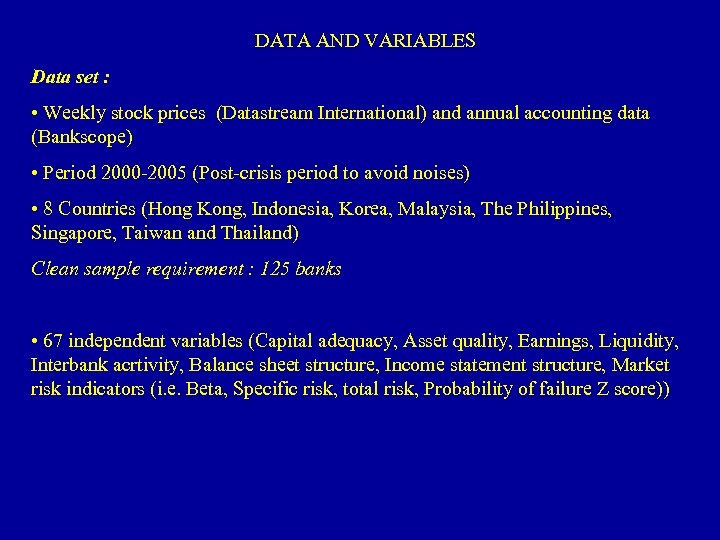 DATA AND VARIABLES

Data set :

• Weekly stock prices (Datastream International) and annual accounting data (Bankscope)

• Period 2000-2005 (Post-crisis period to avoid noises)

• 8 Countries (Hong Kong, Indonesia, Korea, Malaysia, The Philippines, Singapore, Taiwan and Thailand)

Clean sample requirement : 125 banks

• 67 independent variables (Capital adequacy, Asset quality, Earnings, Liquidity, Interbank acrtivity, Balance sheet structure, Income statement structure, Market risk indicators (i.e. Beta, Specific risk, total risk, Probability of failure Z score))